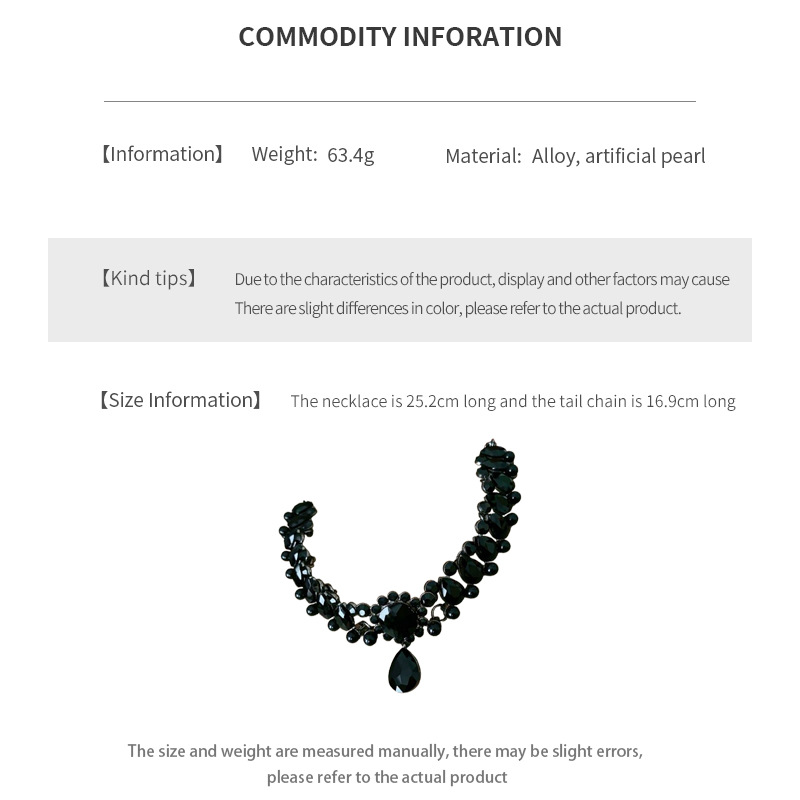 COMMODITY INFORATION

【Information】 Weight: 63.4g Material: Alloy, artificial pearl

【Kind tips】 Due to the characteristics of the product, display and other factors may cause There are slight differences in color, please refer to the actual product.

【Size Information】 The necklace is 25.2cm long and the tail chain is 16.9cm long

The size and weight are measured manually, there may be slight errors, please refer to the actual product